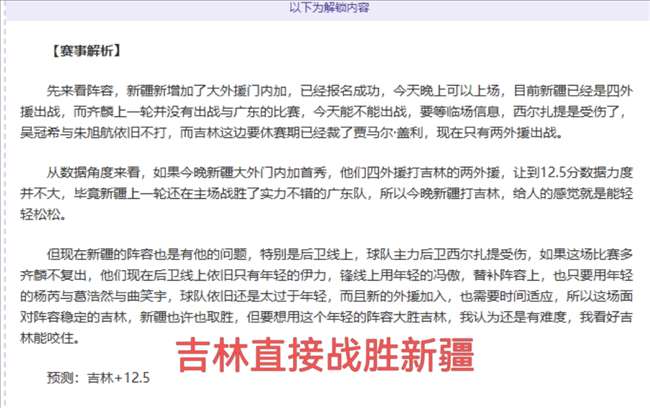 以下为解锁内容

【赛事解析】

先来看阵容，新疆新增加了大外援门内加，已经报名成功，今天晚上可以上场，目前新疆已经是四外援出战，而齐麟上一轮并没有出战与广东的比赛，今天能不能出战，要等临场信息，西尔扎提是受伤了，吴冠希与朱旭航依旧不打，而吉林这边要休赛期已经裁了贾马尔·盖利，现在只有两外援出战。

从数据角度来看，如果今晚新疆大外门内加首秀，他们四外援打吉林的两外援，让到12.5分数据力度并不大，毕竟新疆上一轮还在主场战胜了实力不错的广东队，所以今晚新疆打吉林，给人的感觉就是能轻轻松松。

但现在新疆的阵容也是有他的问题，特别是后卫线上，球队主力后卫西尔扎提受伤，如果这场比赛多齐麟不复出，他们现在后卫线上依旧只有年轻的伊力，锋线上用年轻的冯傲，替补阵容上，也只要用年轻的杨芮与葛浩然与曲笑宇，球队依旧还是太过于年轻，而且新的外援加入，也需要时间适应，所以这场面对阵容稳定的吉林，新疆也许也取胜，但要想用这个年轻的阵容大胜吉林，我认为还是有难度，我看好吉林能咬住。

吉林直接战胜新疆

预测：吉林+12.5